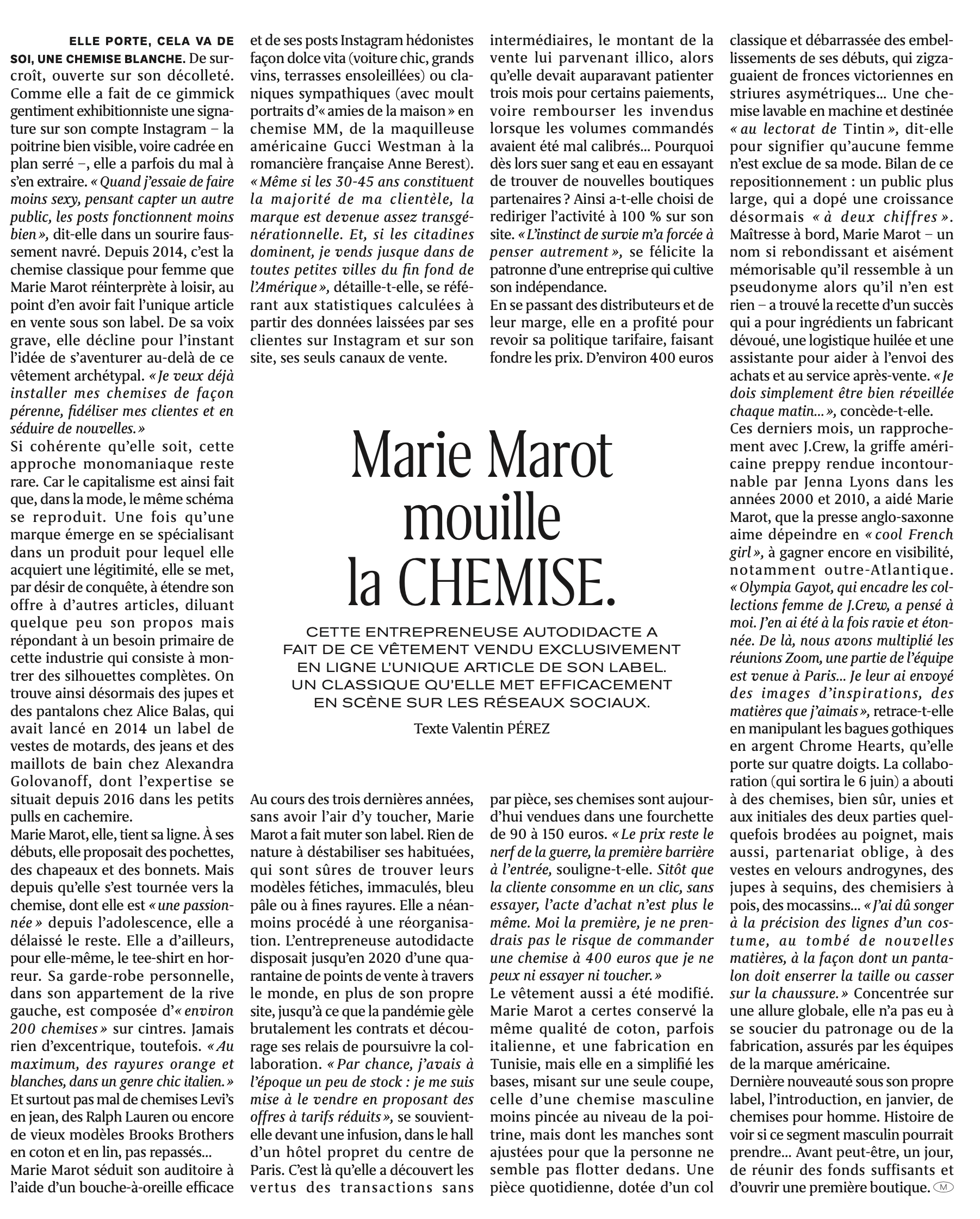 Marie Marot mouille la CHEMISE.

CETTE ENTREPRENEUSE AUTODIDACTE A FAIT DE CE VÊTEMENT VENDU EXCLUSIVEMENT EN LIGNE L'UNIQUE ARTICLE DE SON LABEL. UN CLASSIQUE QU'ELLE MET EFFICACEMENT EN SCÈNE SUR LES RÉSEAUX SOCIAUX.

Texte Valentin PÉREZ

ELLE PORTE, CELA VA DE SOI, UNE CHEMISE BLANCHE. De surcroît, ouverte sur son décolleté. Comme elle a fait de ce gimmick gentiment exhibitionniste une signature sur son compte Instagram – la poitrine bien visible, voire cadrée en plan serré –, elle a parfois du mal à s'en extraire. « Quand j'essaie de faire moins sexy, pensant capter un autre public, les posts fonctionnent moins bien », dit-elle dans un sourire faussement navré. Depuis 2014, c'est la chemise classique pour femme que Marie Marot réinterprète à loisir, au point d'en avoir fait l'unique article en vente sous son label. De sa voix grave, elle décline pour l'instant l'idée de s'aventurer au-delà de ce vêtement archétypal. « Je veux déjà installer mes chemises de façon pérenne, fidéliser mes clientes et en séduire de nouvelles. »
Si cohérente qu'elle soit, cette approche monomaniaque reste rare. Car le capitalisme est ainsi fait que, dans la mode, le même schéma se reproduit. Une fois qu'une marque émerge en se spécialisant dans un produit pour lequel elle acquiert une légitimité, elle se met, par désir de conquête, à étendre son offre à d'autres articles, diluant quelque peu son propos mais répondant à un besoin primaire de cette industrie qui consiste à montrer des silhouettes complètes. On trouve ainsi désormais des jupes et des pantalons chez Alice Balas, qui avait lancé en 2014 un label de vestes de motards, des jeans et des maillots de bain chez Alexandra Golovanoff, dont l'expertise se situait depuis 2016 dans les petits pulls en cachemire.
Marie Marot, elle, tient sa ligne. À ses débuts, elle proposait des pochettes, des chapeaux et des bonnets. Mais depuis qu'elle s'est tournée vers la chemise, dont elle est « une passionnée » depuis l'adolescence, elle a délaissé le reste. Elle a d'ailleurs, pour elle-même, le tee-shirt en horreur. Sa garde-robe personnelle, dans son appartement de la rive gauche, est composée d'« environ 200 chemises » sur cintres. Jamais rien d'excentrique, toutefois. « Au maximum, des rayures orange et blanches, dans un genre chic italien. » Et surtout pas mal de chemises Levi's en jean, des Ralph Lauren ou encore de vieux modèles Brooks Brothers en coton et en lin, pas repassés…
Marie Marot séduit son auditoire à l'aide d'un bouche-à-oreille efficace et de ses posts Instagram hédonistes façon dolce vita (voiture chic, grands vins, terrasses ensoleillées) ou claniques sympathiques (avec moult portraits d'« amies de la maison » en chemise MM, de la maquilleuse américaine Gucci Westman à la romancière française Anne Berest). « Même si les 30-45 ans constituent la majorité de ma clientèle, la marque est devenue assez transgénérationnelle. Et, si les citadines dominent, je vends jusque dans de toutes petites villes du fin fond de l'Amérique », détaille-t-elle, se référant aux statistiques calculées à partir des données laissées par ses clientes sur Instagram et sur son site, ses seuls canaux de vente.

Au cours des trois dernières années, sans avoir l'air d'y toucher, Marie Marot a fait muter son label. Rien de nature à déstabiliser ses habituées, qui sont sûres de trouver leurs modèles fétiches, immaculés, bleu pâle ou à fines rayures. Elle a néanmoins procédé à une réorganisation. L'entrepreneuse autodidacte disposait jusqu'en 2020 d'une quarantaine de points de vente à travers le monde, en plus de son propre site, jusqu'à ce que la pandémie gèle brutalement les contrats et décourage ses relais de poursuivre la collaboration. « Par chance, j'avais à l'époque un peu de stock : je me suis mise à le vendre en proposant des offres à tarifs réduits », se souvient-elle devant une infusion, dans le hall d'un hôtel propret du centre de Paris. C'est là qu'elle a découvert les vertus des transactions sans intermédiaires, le montant de la vente lui parvenant illico, alors qu'elle devait auparavant patienter trois mois pour certains paiements, voire rembourser les invendus lorsque les volumes commandés avaient été mal calibrés… Pourquoi dès lors suer sang et eau en essayant de trouver de nouvelles boutiques partenaires ? Ainsi a-t-elle choisi de rediriger l'activité à 100 % sur son site. « L'instinct de survie m'a forcée à penser autrement », se félicite la patronne d'une entreprise qui cultive son indépendance.
En se passant des distributeurs et de leur marge, elle en a profité pour revoir sa politique tarifaire, faisant fondre les prix. D'environ 400 euros par pièce, ses chemises sont aujourd'hui vendues dans une fourchette de 90 à 150 euros. « Le prix reste le nerf de la guerre, la première barrière à l'entrée, souligne-t-elle. Sitôt que la cliente consomme en un clic, sans essayer, l'acte d'achat n'est plus le même. Moi la première, je ne prendrais pas le risque de commander une chemise à 400 euros que je ne peux ni essayer ni toucher. »
Le vêtement aussi a été modifié. Marie Marot a certes conservé la même qualité de coton, parfois italienne, et une fabrication en Tunisie, mais elle en a simplifié les bases, misant sur une seule coupe, celle d'une chemise masculine moins pincée au niveau de la poitrine, mais dont les manches sont ajustées pour que la personne ne semble pas flotter dedans. Une pièce quotidienne, dotée d'un col classique et débarrassée des embellissements de ses débuts, qui zigzaguaient de fronces victoriennes en striures asymétriques… Une chemise lavable en machine et destinée « au lectorat de Tintin », dit-elle pour signifier qu'aucune femme n'est exclue de sa mode. Bilan de ce repositionnement : un public plus large, qui a dopé une croissance désormais « à deux chiffres ». Maîtresse à bord, Marie Marot – un nom si rebondissant et aisément mémorisable qu'il ressemble à un pseudonyme alors qu'il n'en est rien – a trouvé la recette d'un succès qui a pour ingrédients un fabricant dévoué, une logistique huilée et une assistante pour aider à l'envoi des achats et au service après-vente. « Je dois simplement être bien réveillée chaque matin… », concède-t-elle.
Ces derniers mois, un rapprochement avec J.Crew, la griffe américaine preppy rendue incontournable par Jenna Lyons dans les années 2000 et 2010, a aidé Marie Marot, que la presse anglo-saxonne aime dépeindre en « cool French girl », à gagner encore en visibilité, notamment outre-Atlantique. « Olympia Gayot, qui encadre les collections femme de J.Crew, a pensé à moi. J'en ai été à la fois ravie et étonnée. De là, nous avons multiplié les réunions Zoom, une partie de l'équipe est venue à Paris… Je leur ai envoyé des images d'inspirations, des matières que j'aimais », retrace-t-elle en manipulant les bagues gothiques en argent Chrome Hearts, qu'elle porte sur quatre doigts. La collaboration (qui sortira le 6 juin) a abouti à des chemises, bien sûr, unies et aux initiales des deux parties quelquefois brodées au poignet, mais aussi, partenariat oblige, à des vestes en velours androgynes, des jupes à sequins, des chemisiers à pois, des mocassins… « J'ai dû songer à la précision des lignes d'un costume, au tombé de nouvelles matières, à la façon dont un pantalon doit enserrer la taille ou casser sur la chaussure. » Concentrée sur une allure globale, elle n'a pas eu à se soucier du patronage ou de la fabrication, assurés par les équipes de la marque américaine.
Dernière nouveauté sous son propre label, l'introduction, en janvier, de chemises pour homme. Histoire de voir si ce segment masculin pourrait prendre… Avant peut-être, un jour, de réunir des fonds suffisants et d'ouvrir une première boutique. M